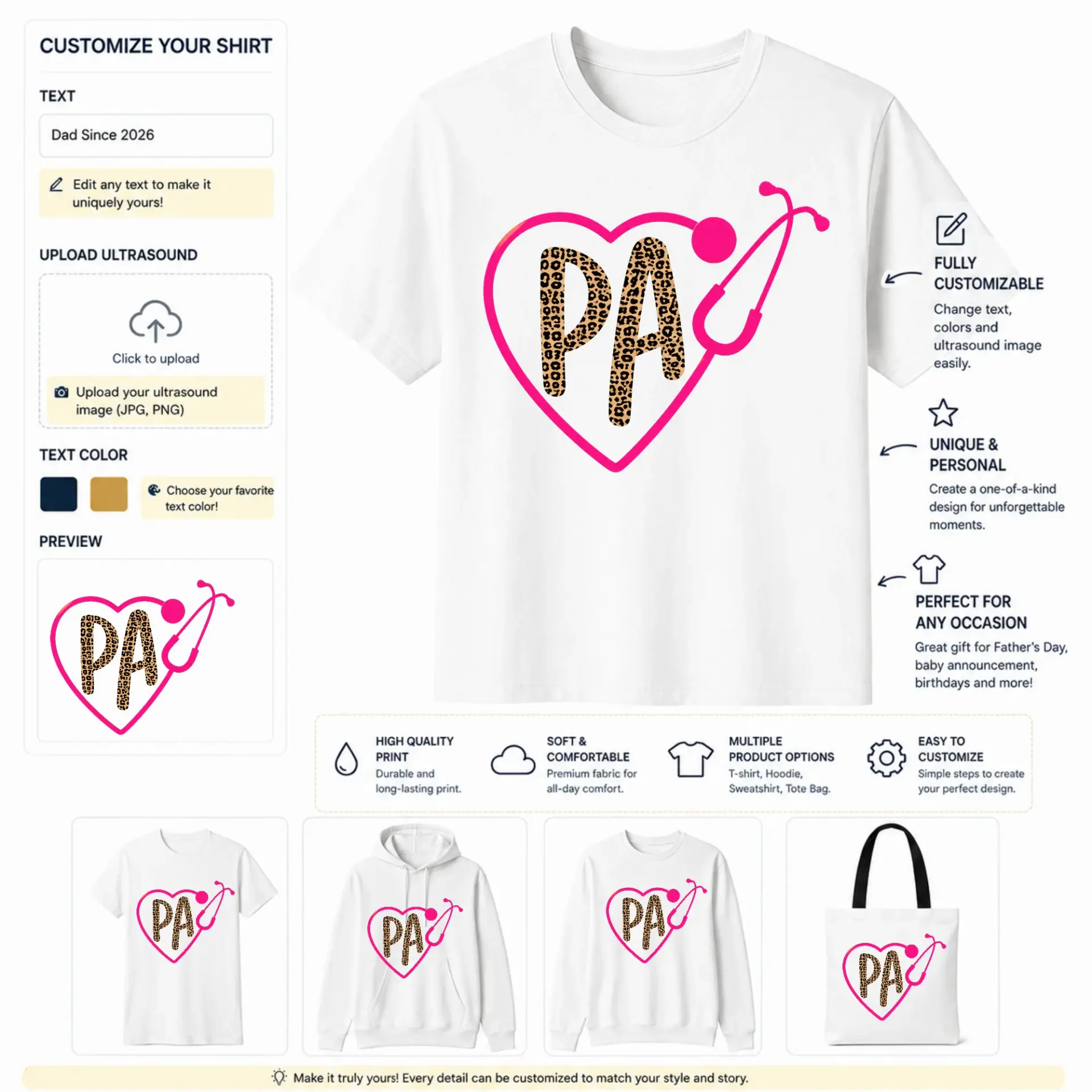 CUSTOMIZE YOUR SHIRT

TEXT

Dad Since 2026

Edit any text to make it uniquely yours!

UPLOAD ULTRASOUND

Click to upload

Upload your ultrasound image (JPG, PNG)

TEXT COLOR

Choose your favorite text color!

PREVIEW

PA

PA

FULLY CUSTOMIZABLE

Change text, colors and ultrasound image easily.

UNIQUE & PERSONAL

Create a one-of-a-kind design for unforgettable moments.

PERFECT FOR ANY OCCASION

Great gift for Father's Day, baby announcement, birthdays and more!

HIGH QUALITY PRINT
Durable and long-lasting print.

SOFT & COMFORTABLE
Premium fabric for all-day comfort.

MULTIPLE PRODUCT OPTIONS
T-shirt, Hoodie, Sweatshirt, Tote Bag.

EASY TO CUSTOMIZE
Simple steps to create your perfect design.

PA

PA

PA

PA

Make it truly yours! Every detail can be customized to match your style and story.